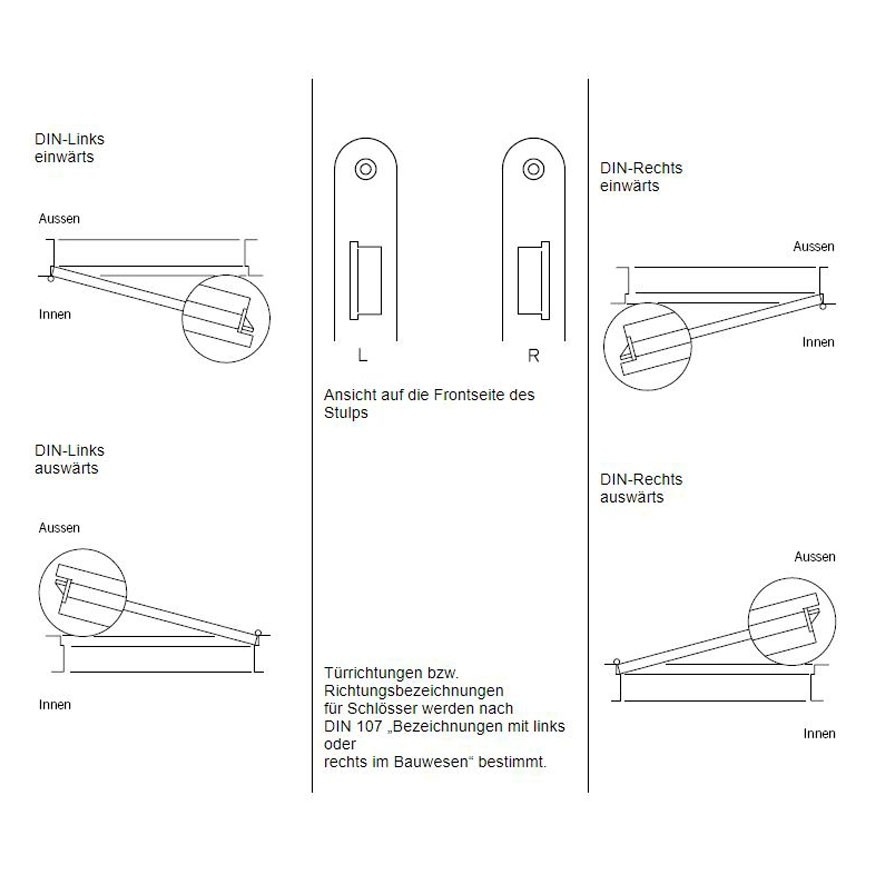 DIN-Links
einwärts

Aussen

Innen

DIN-Links
auswärts

Aussen

Innen

L

R

Ansicht auf die Frontseite des Stulps

Türrichtungen bzw. Richtungsbezeichnungen für Schlösser werden nach DIN 107 „Bezeichnungen mit links oder rechts im Bauwesen“ bestimmt.

DIN-Rechts
einwärts

Aussen

Innen

DIN-Rechts
auswärts

Aussen

Innen